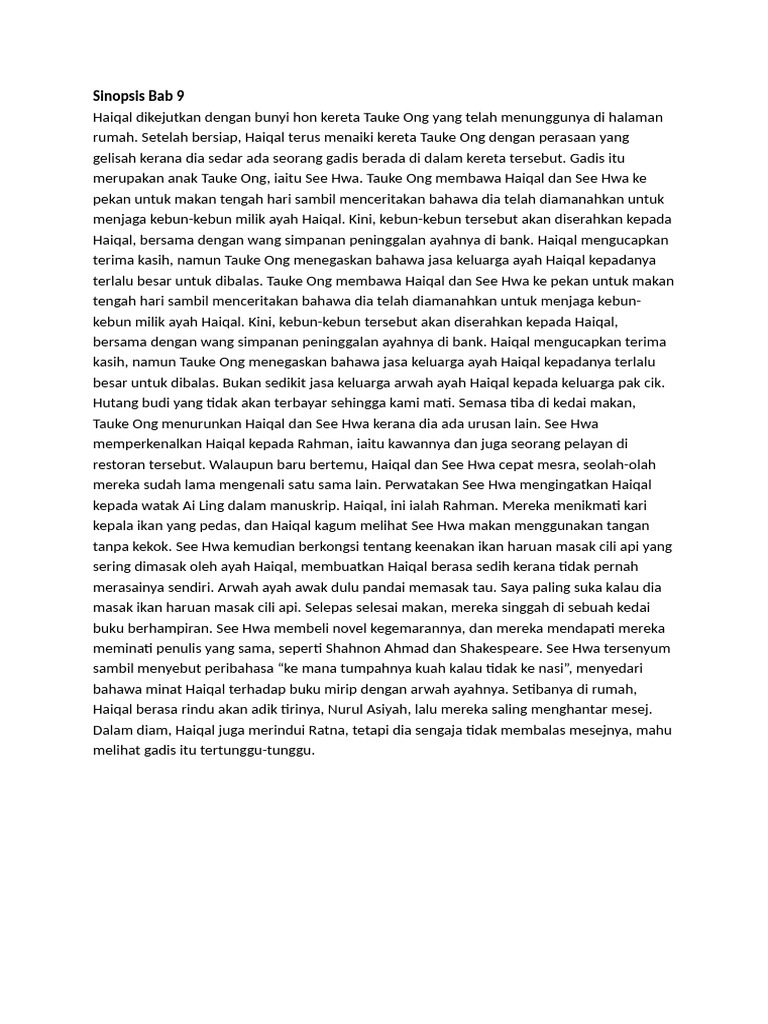 Sinopsis Bab 9

Haiqal dikejutkan dengan bunyi hon kereta Tauke Ong yang telah menunggunya di halaman rumah. Setelah bersiap, Haiqal terus menaiki kereta Tauke Ong dengan perasaan yang gelisah kerana dia sedar ada seorang gadis berada di dalam kereta tersebut. Gadis itu merupakan anak Tauke Ong, iaitu See Hwa. Tauke Ong membawa Haiqal dan See Hwa ke pekan untuk makan tengah hari sambil menceritakan bahawa dia telah diamanahkan untuk menjaga kebun-kebun milik ayah Haiqal. Kini, kebun-kebun tersebut akan diserahkan kepada Haiqal, bersama dengan wang simpanan peninggalan ayahnya di bank. Haiqal mengucapkan terima kasih, namun Tauke Ong menegaskan bahawa jasa keluarga ayah Haiqal kepadanya terlalu besar untuk dibalas. Tauke Ong membawa Haiqal dan See Hwa ke pekan untuk makan tengah hari sambil menceritakan bahawa dia telah diamanahkan untuk menjaga kebun-kebun milik ayah Haiqal. Kini, kebun-kebun tersebut akan diserahkan kepada Haiqal, bersama dengan wang simpanan peninggalan ayahnya di bank. Haiqal mengucapkan terima kasih, namun Tauke Ong menegaskan bahawa jasa keluarga ayah Haiqal kepadanya terlalu besar untuk dibalas. Bukan sedikit jasa keluarga arwah ayah Haiqal kepada keluarga pak cik. Hutang budi yang tidak akan terbayar sehingga kami mati. Semasa tiba di kedai makan, Tauke Ong menurunkan Haiqal dan See Hwa kerana dia ada urusan lain. See Hwa memperkenalkan Haiqal kepada Rahman, iaitu kawannya dan juga seorang pelayan di restoran tersebut. Walaupun baru bertemu, Haiqal dan See Hwa cepat mesra, seolah-olah mereka sudah lama mengenali satu sama lain. Perwatakan See Hwa mengingatkan Haiqal kepada watak Ai Ling dalam manuskrip. Haiqal, ini ialah Rahman. Mereka menikmati kari kepala ikan yang pedas, dan Haiqal kagum melihat See Hwa makan menggunakan tangan tanpa kekok. See Hwa kemudian berkongsi tentang keenakan ikan haruan masak cili api yang sering dimasak oleh ayah Haiqal, membuatkan Haiqal berasa sedih kerana tidak pernah merasainya sendiri. Arwah ayah awak dulu pandai memasak tau. Saya paling suka kalau dia masak ikan haruan masak cili api. Selepas selesai makan, mereka singgah di sebuah kedai buku berhampiran. See Hwa membeli novel kegemarannya, dan mereka mendapati mereka meminati penulis yang sama, seperti Shahnon Ahmad dan Shakespeare. See Hwa tersenyum sambil menyebut peribahasa "ke mana tumpahnya kuah kalau tidak ke nasi", menyedari bahawa minat Haiqal terhadap buku mirip dengan arwah ayahnya. Setibanya di rumah, Haiqal berasa rindu akan adik tirinya, Nurul Asiyah, lalu mereka saling menghantar mesej. Dalam diam, Haiqal juga merindui Ratna, tetapi dia sengaja tidak membalas mesejnya, mahu melihat gadis itu tertunggu-tunggu.